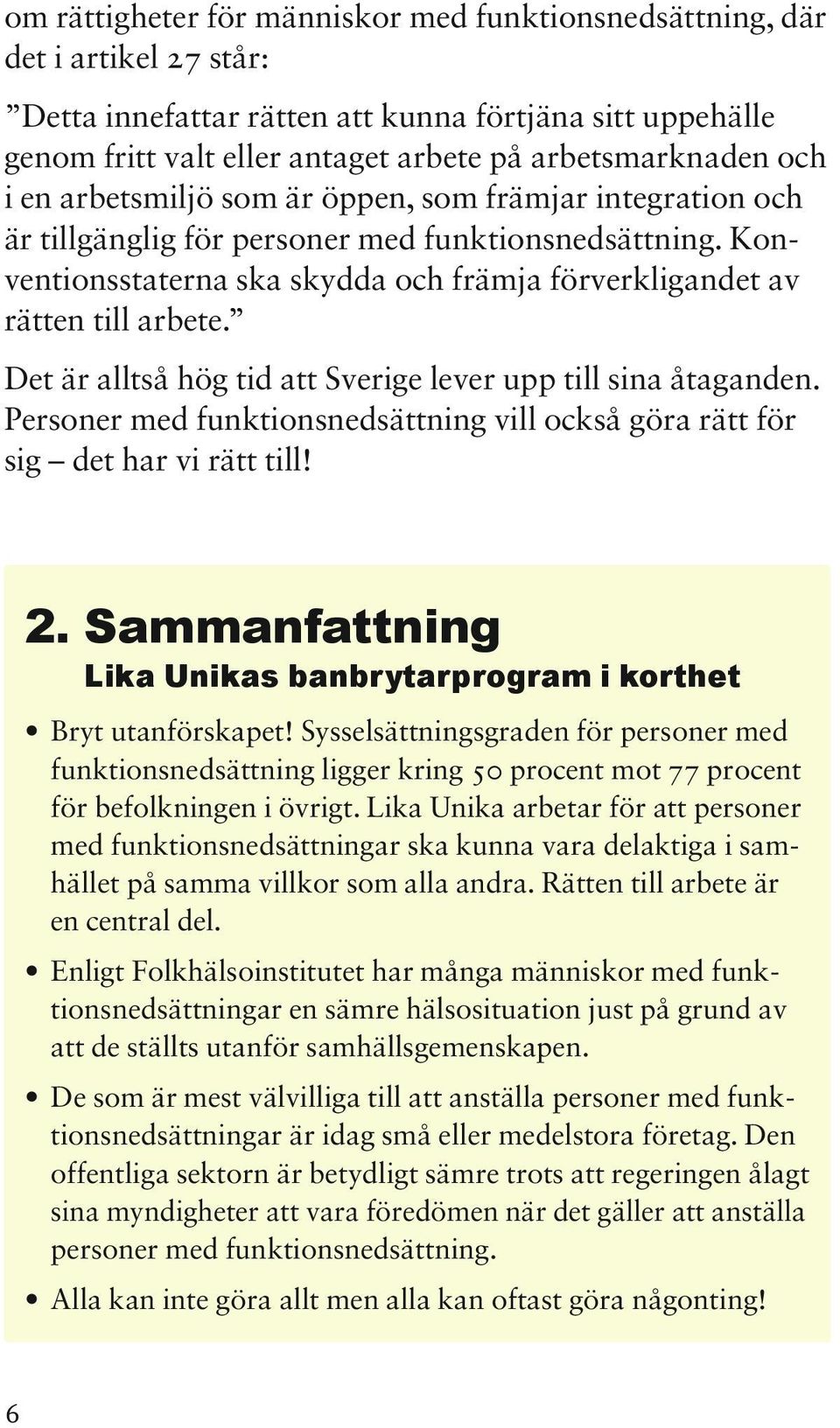 om rättigheter för människor med funktionsnedsättning, där det i artikel 27 står:

”Detta innefattar rätten att kunna förtjäna sitt uppehälle genom fritt valt eller antaget arbete på arbetsmarknaden och i en arbetsmiljö som är öppen, som främjar integration och är tillgänglig för personer med funktionsnedsättning. Konventionsstaterna ska skydda och främja förverkligandet av rätten till arbete.”

Det är alltså hög tid att Sverige lever upp till sina åtaganden. Personer med funktionsnedsättning vill också göra rätt för sig – det har vi rätt till!

2. Sammanfattning
Lika Unikas banbrytarprogram i korthet

• Bryt utanförskapet! Sysselsättningsgraden för personer med funktionsnedsättning ligger kring 50 procent mot 77 procent för befolkningen i övrigt. Lika Unika arbetar för att personer med funktionsnedsättningar ska kunna vara delaktiga i samhället på samma villkor som alla andra. Rätten till arbete är en central del.

• Enligt Folkhälsoinstitutet har många människor med funktionsnedsättningar en sämre hälsosituation just på grund av att de ställts utanför samhällsgemenskapen.

• De som är mest välvilliga till att anställa personer med funktionsnedsättningar är idag små eller medelstora företag. Den offentliga sektorn är betydligt sämre trots att regeringen ålagt sina myndigheter att vara föredömen när det gäller att anställa personer med funktionsnedsättning.

• Alla kan inte göra allt men alla kan oftast göra någonting!

6